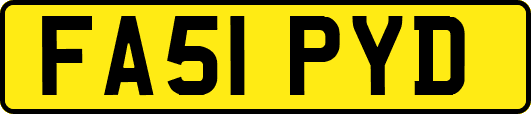 FA51 PYD